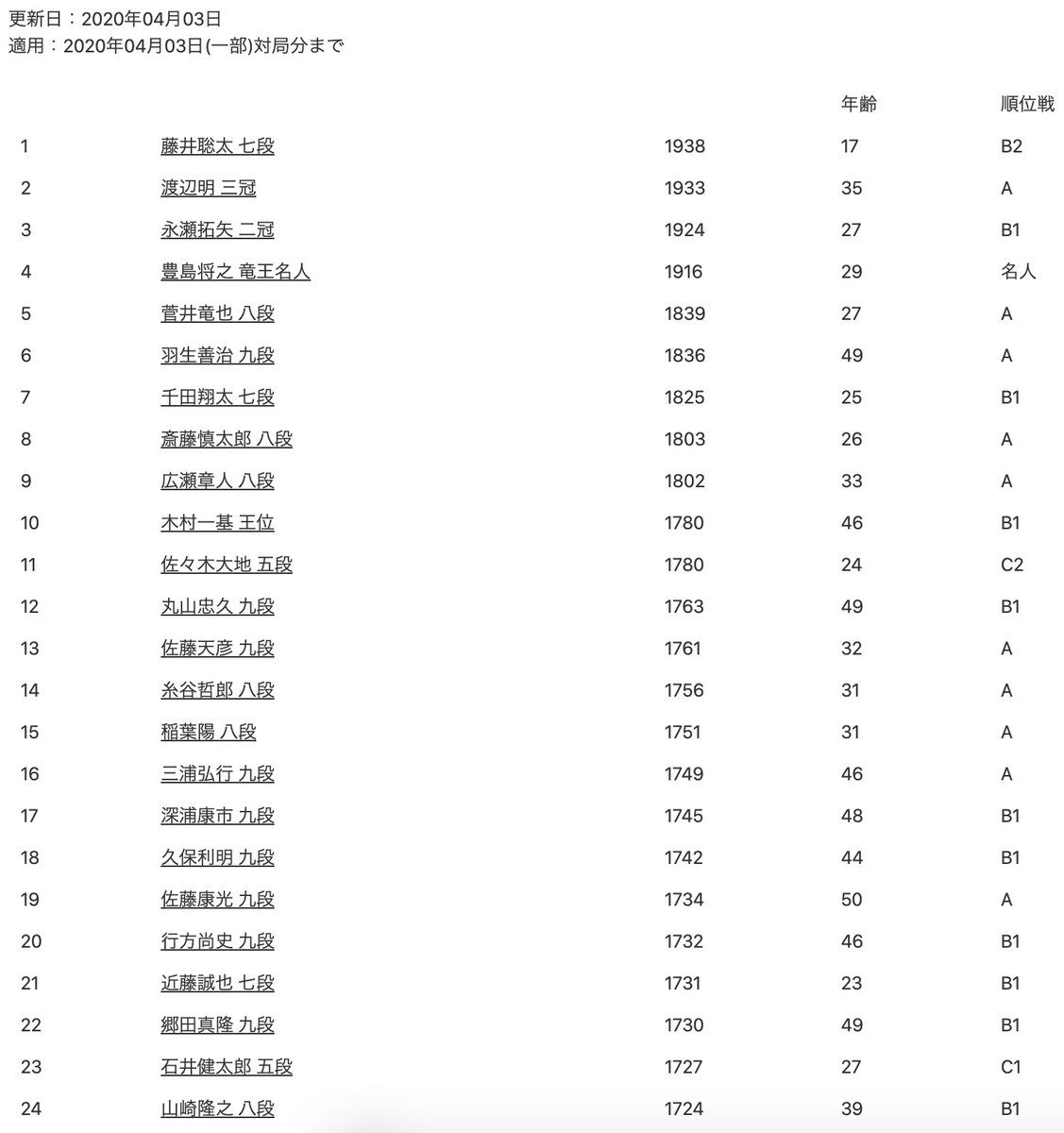 更新日：2020年04月03日
適用：2020年04月03日(一部)対局分まで

| | | | 年齢 | 順位戦 |
|---|---|---|---|---|
| 1 | 藤井聡太 七段 | 1938 | 17 | B2 |
| 2 | 渡辺明 三冠 | 1933 | 35 | A |
| 3 | 永瀬拓矢 二冠 | 1924 | 27 | B1 |
| 4 | 豊島将之 竜王名人 | 1916 | 29 | 名人 |
| 5 | 菅井竜也 八段 | 1839 | 27 | A |
| 6 | 羽生善治 九段 | 1836 | 49 | A |
| 7 | 千田翔太 七段 | 1825 | 25 | B1 |
| 8 | 斎藤慎太郎 八段 | 1803 | 26 | A |
| 9 | 広瀬章人 八段 | 1802 | 33 | A |
| 10 | 木村一基 王位 | 1780 | 46 | B1 |
| 11 | 佐々木大地 五段 | 1780 | 24 | C2 |
| 12 | 丸山忠久 九段 | 1763 | 49 | B1 |
| 13 | 佐藤天彦 九段 | 1761 | 32 | A |
| 14 | 糸谷哲郎 八段 | 1756 | 31 | A |
| 15 | 稲葉陽 八段 | 1751 | 31 | A |
| 16 | 三浦弘行 九段 | 1749 | 46 | A |
| 17 | 深浦康市 九段 | 1745 | 48 | B1 |
| 18 | 久保利明 九段 | 1742 | 44 | B1 |
| 19 | 佐藤康光 九段 | 1734 | 50 | A |
| 20 | 行方尚史 九段 | 1732 | 46 | B1 |
| 21 | 近藤誠也 七段 | 1731 | 23 | B1 |
| 22 | 郷田真隆 九段 | 1730 | 49 | B1 |
| 23 | 石井健太郎 五段 | 1727 | 27 | C1 |
| 24 | 山崎隆之 八段 | 1724 | 39 | B1 |